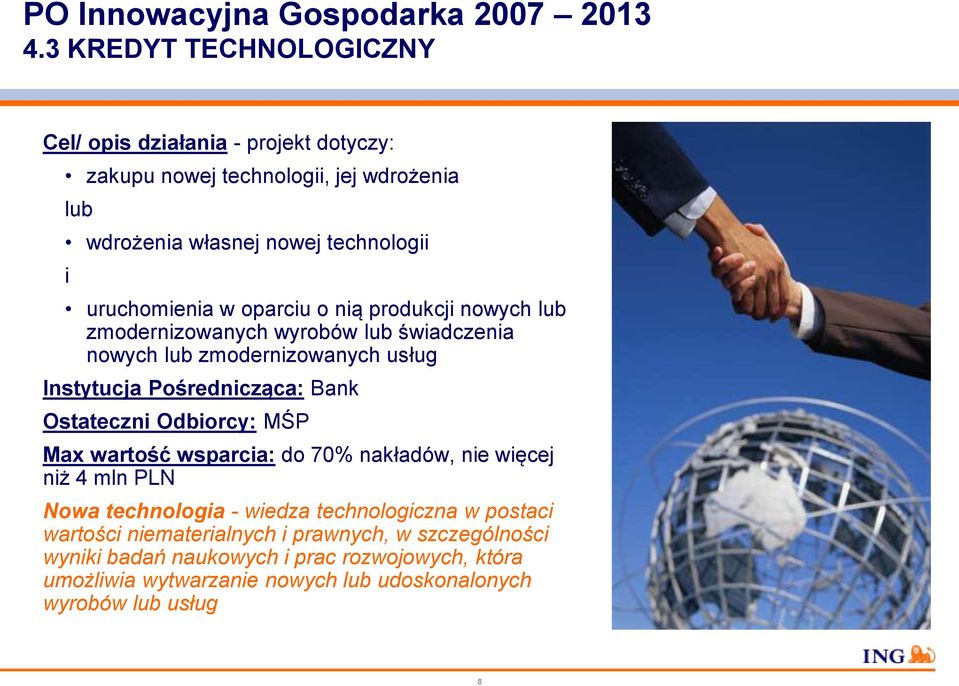 PO Innowacyjna Gospodarka 2007 – 2013
4.3 KREDYT TECHNOLOGICZNY

Cel/ opis działania - projekt dotyczy:
• zakupu nowej technologii, jej wdrożenia
lub
• wdrożenia własnej nowej technologii
i
• uruchomienia w oparciu o nią produkcji nowych lub zmodernizowanych wyrobów lub świadczenia nowych lub zmodernizowanych usług

Instytucja Pośrednicząca: Bank

Ostateczni Odbiorcy: MŚP

Max wartość wsparcia: do 70% nakładów, nie więcej niż 4 mln PLN

Nowa technologia - wiedza technologiczna w postaci wartości niematerialnych i prawnych, w szczególności wyniki badań naukowych i prac rozwojowych, która umożliwia wytwarzanie nowych lub udoskonalonych wyrobów lub usług

ING

8